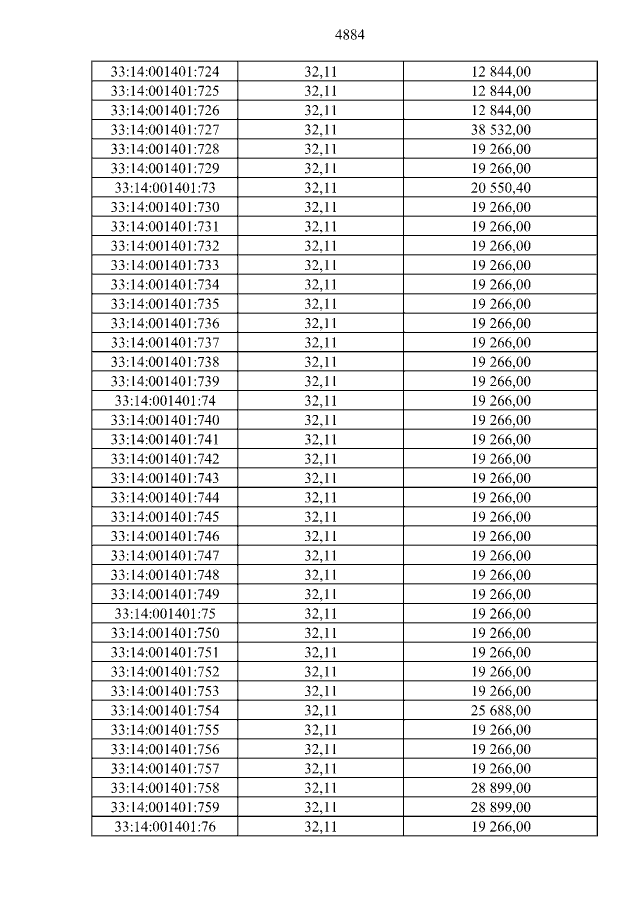 4884

| 33:14:001401:724 | 32,11 | 12 844,00 |
|---|---|---|
| 33:14:001401:725 | 32,11 | 12 844,00 |
| 33:14:001401:726 | 32,11 | 12 844,00 |
| 33:14:001401:727 | 32,11 | 38 532,00 |
| 33:14:001401:728 | 32,11 | 19 266,00 |
| 33:14:001401:729 | 32,11 | 19 266,00 |
| 33:14:001401:73 | 32,11 | 20 550,40 |
| 33:14:001401:730 | 32,11 | 19 266,00 |
| 33:14:001401:731 | 32,11 | 19 266,00 |
| 33:14:001401:732 | 32,11 | 19 266,00 |
| 33:14:001401:733 | 32,11 | 19 266,00 |
| 33:14:001401:734 | 32,11 | 19 266,00 |
| 33:14:001401:735 | 32,11 | 19 266,00 |
| 33:14:001401:736 | 32,11 | 19 266,00 |
| 33:14:001401:737 | 32,11 | 19 266,00 |
| 33:14:001401:738 | 32,11 | 19 266,00 |
| 33:14:001401:739 | 32,11 | 19 266,00 |
| 33:14:001401:74 | 32,11 | 19 266,00 |
| 33:14:001401:740 | 32,11 | 19 266,00 |
| 33:14:001401:741 | 32,11 | 19 266,00 |
| 33:14:001401:742 | 32,11 | 19 266,00 |
| 33:14:001401:743 | 32,11 | 19 266,00 |
| 33:14:001401:744 | 32,11 | 19 266,00 |
| 33:14:001401:745 | 32,11 | 19 266,00 |
| 33:14:001401:746 | 32,11 | 19 266,00 |
| 33:14:001401:747 | 32,11 | 19 266,00 |
| 33:14:001401:748 | 32,11 | 19 266,00 |
| 33:14:001401:749 | 32,11 | 19 266,00 |
| 33:14:001401:75 | 32,11 | 19 266,00 |
| 33:14:001401:750 | 32,11 | 19 266,00 |
| 33:14:001401:751 | 32,11 | 19 266,00 |
| 33:14:001401:752 | 32,11 | 19 266,00 |
| 33:14:001401:753 | 32,11 | 19 266,00 |
| 33:14:001401:754 | 32,11 | 25 688,00 |
| 33:14:001401:755 | 32,11 | 19 266,00 |
| 33:14:001401:756 | 32,11 | 19 266,00 |
| 33:14:001401:757 | 32,11 | 19 266,00 |
| 33:14:001401:758 | 32,11 | 28 899,00 |
| 33:14:001401:759 | 32,11 | 28 899,00 |
| 33:14:001401:76 | 32,11 | 19 266,00 |